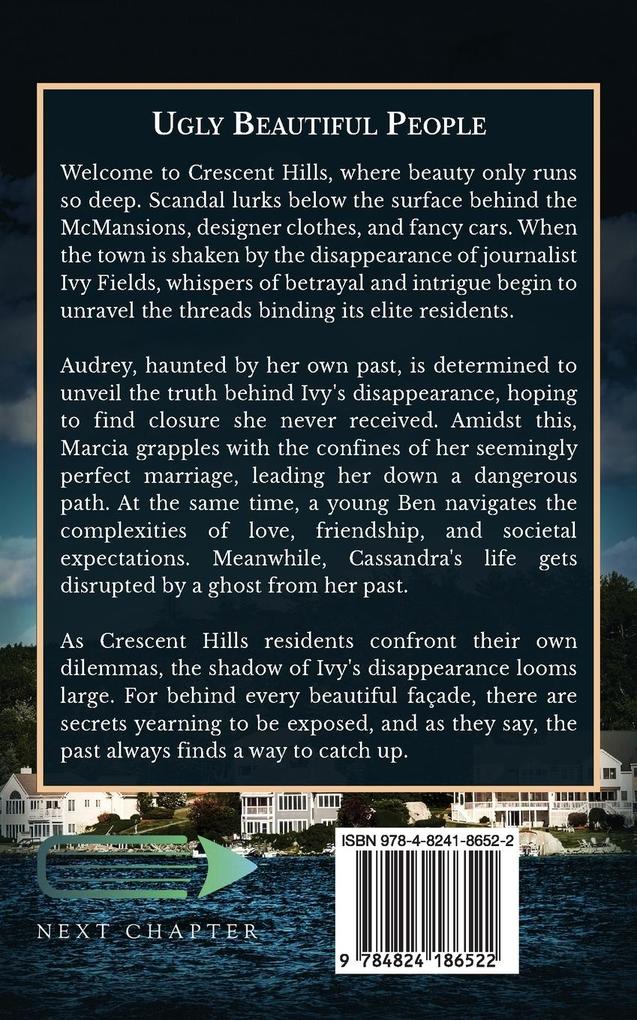 UGLY BEAUTIFUL PEOPLE

Welcome to Crescent Hills, where beauty only runs so deep. Scandal lurks below the surface behind the McMansions, designer clothes, and fancy cars. When the town is shaken by the disappearance of journalist Ivy Fields, whispers of betrayal and intrigue begin to unravel the threads binding its elite residents.

Audrey, haunted by her own past, is determined to unveil the truth behind Ivy's disappearance, hoping to find closure she never received. Amidst this, Marcia grapples with the confines of her seemingly perfect marriage, leading her down a dangerous path. At the same time, a young Ben navigates the complexities of love, friendship, and societal expectations. Meanwhile, Cassandra's life gets disrupted by a ghost from her past.

As Crescent Hills residents confront their own dilemmas, the shadow of Ivy's disappearance looms large. For behind every beautiful façade, there are secrets yearning to be exposed, and as they say, the past always finds a way to catch up.

NEXT CHAPTER

ISBN 978-4-8241-8652-2

9 784824 186522